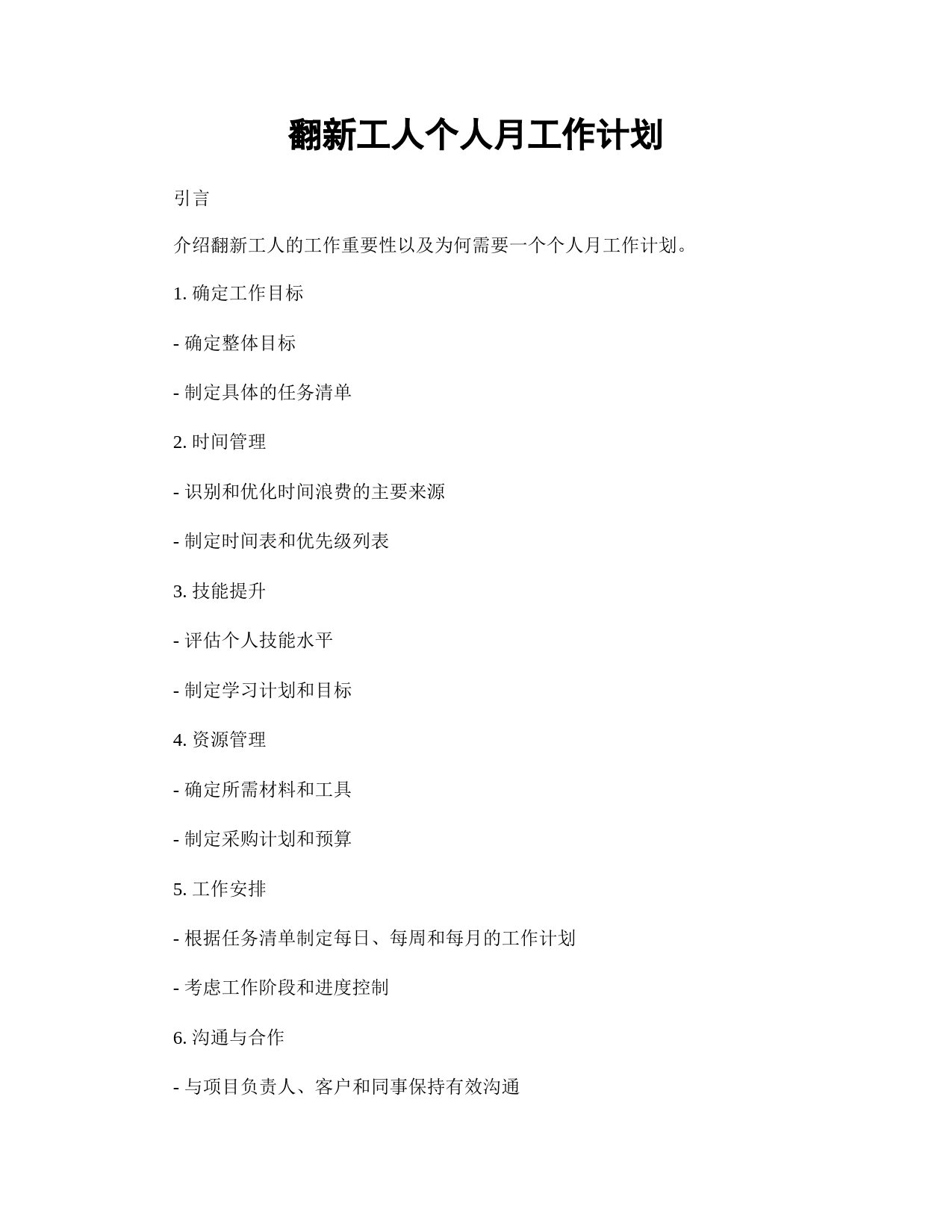 翻新工人个人月工作计划

引言

介绍翻新工人的工作重要性以及为何需要一个个人月工作计划。

1. 确定工作目标

- 确定整体目标

- 制定具体的任务清单

2. 时间管理

- 识别和优化时间浪费的主要来源

- 制定时间表和优先级列表

3. 技能提升

- 评估个人技能水平

- 制定学习计划和目标

4. 资源管理

- 确定所需材料和工具

- 制定采购计划和预算

5. 工作安排

- 根据任务清单制定每日、每周和每月的工作计划

- 考虑工作阶段和进度控制

6. 沟通与合作

- 与项目负责人、客户和同事保持有效沟通